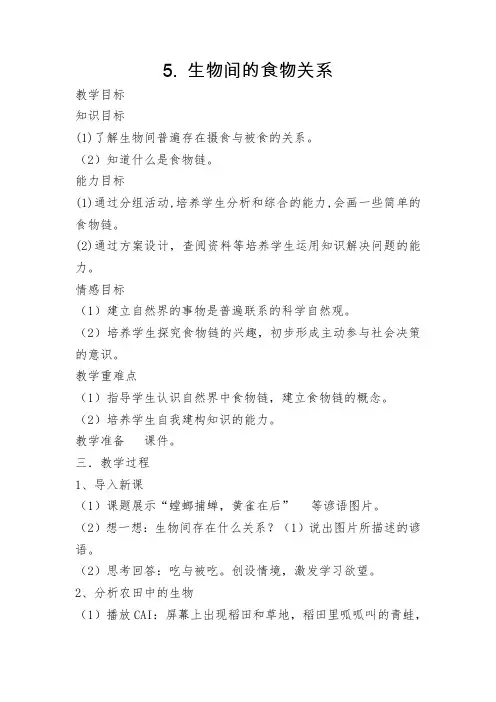 5. 生物间的食物关系

教学目标

知识目标

(1)了解生物间普遍存在摄食与被食的关系。

（2）知道什么是食物链。

能力目标

(1)通过分组活动,培养学生分析和综合的能力,会画一些简单的食物链。

(2)通过方案设计，查阅资料等培养学生运用知识解决问题的能力。

情感目标

（1）建立自然界的事物是普遍联系的科学自然观。

（2）培养学生探究食物链的兴趣，初步形成主动参与社会决策的意识。

教学重难点

（1）指导学生认识自然界中食物链，建立食物链的概念。

（2）培养学生自我建构知识的能力。

教学准备　课件。

三．教学过程

1、导入新课

（1）课题展示“螳螂捕蝉，黄雀在后”　等谚语图片。

（2）想一想：生物间存在什么关系？（1）说出图片所描述的谚语。

（2）思考回答：吃与被吃。创设情境，激发学习欲望。

2、分析农田中的生物

（1）播放CAI：屏幕上出现稻田和草地，稻田里呱呱叫的青蛙，